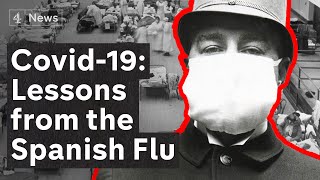 4 News

Covid-19: Lessons from the Spanish Flu